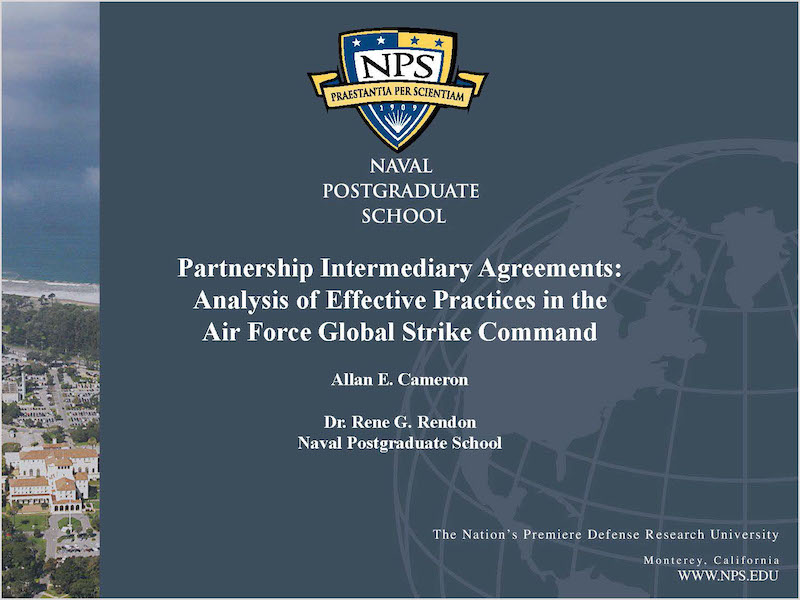 NPS
PRAESTANTIA PER SCIENTIAM
1909

NAVAL POSTGRADUATE SCHOOL

Partnership Intermediary Agreements: Analysis of Effective Practices in the Air Force Global Strike Command

Allan E. Cameron

Dr. Rene G. Rendon
Naval Postgraduate School

The Nation's Premiere Defense Research University

Monterey, California
WWW.NPS.EDU